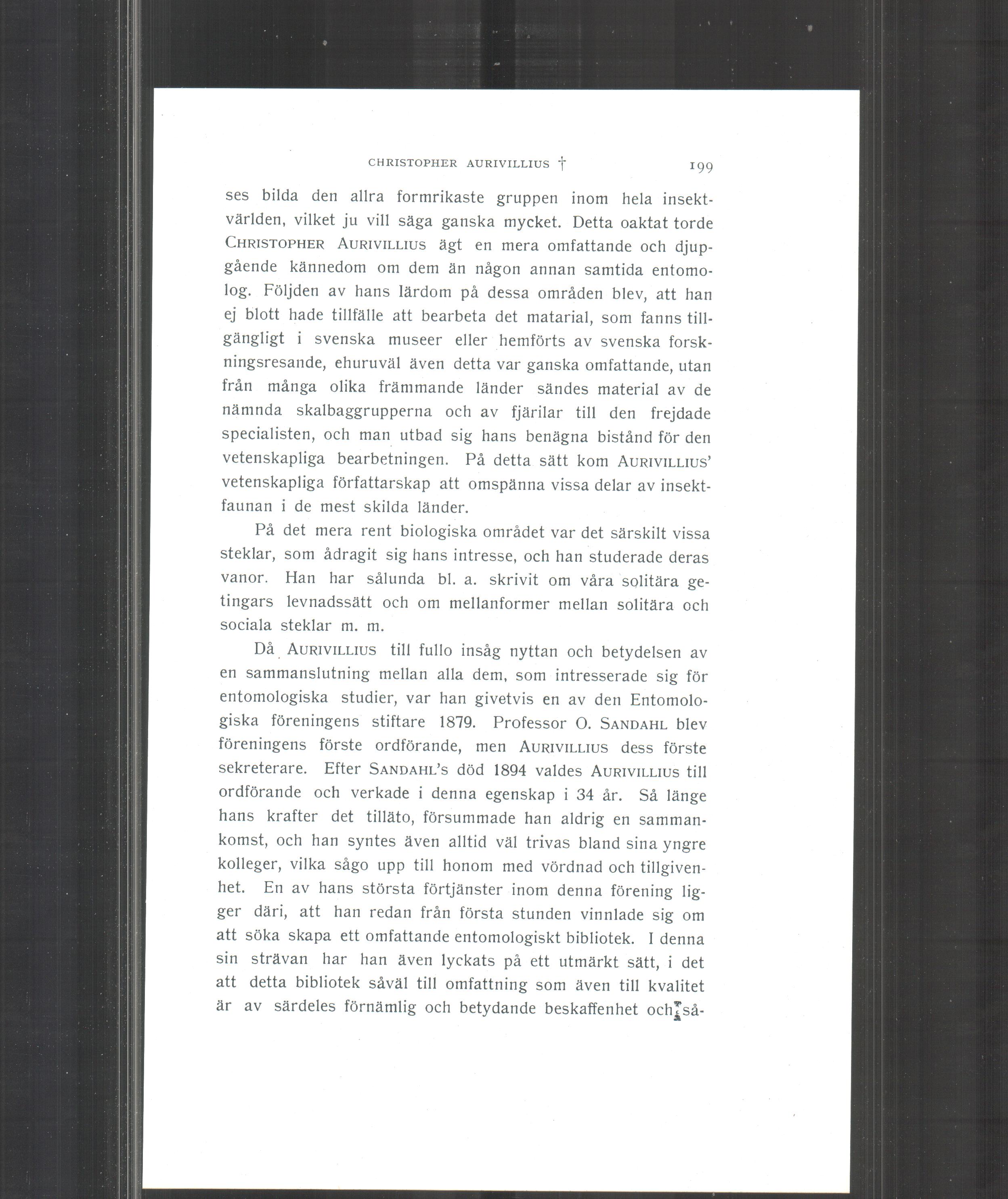 CHRISTOPHER AURIVILLIUS † 199

ses bilda den allra formrikaste gruppen inom hela insektvärlden, vilket ju vill säga ganska mycket. Detta oaktat torde CHRISTOPHER AURIVILLIUS ägt en mera omfattande och djupgående kännedom om dem än någon annan samtida entomolog. Följden av hans lärdom på dessa områden blev, att han ej blott hade tillfälle att bearbeta det matarial, som fanns tillgängligt i svenska museer eller hemförts av svenska forskningsresande, ehuruväl även detta var ganska omfattande, utan från många olika främmande länder sändes material av de nämnda skalbaggrupperna och av fjärilar till den frejdade specialisten, och man utbad sig hans benägna bistånd för den vetenskapliga bearbetningen. På detta sätt kom AURIVILLIUS' vetenskapliga författarskap att omspänna vissa delar av insektfaunan i de mest skilda länder.

På det mera rent biologiska området var det särskilt vissa steklar, som ådragit sig hans intresse, och han studerade deras vanor. Han har sålunda bl. a. skrivit om våra solitära getingars levnadssätt och om mellanformer mellan solitära och sociala steklar m. m.

Då AURIVILLIUS till fullo insåg nyttan och betydelsen av en sammanslutning mellan alla dem, som intresserade sig för entomologiska studier, var han givetvis en av den Entomologiska föreningens stiftare 1879. Professor O. SANDAHL blev föreningens förste ordförande, men AURIVILLIUS dess förste sekreterare. Efter SANDAHL's död 1894 valdes AURIVILLIUS till ordförande och verkade i denna egenskap i 34 år. Så länge hans krafter det tilläto, försummade han aldrig en sammankomst, och han syntes även alltid väl trivas bland sina yngre kolleger, vilka sågo upp till honom med vördnad och tillgivenhet. En av hans största förtjänster inom denna förening ligger däri, att han redan från första stunden vinnlade sig om att söka skapa ett omfattande entomologiskt bibliotek. I denna sin strävan har han även lyckats på ett utmärkt sätt, i det att detta bibliotek såväl till omfattning som även till kvalitet är av särdeles förnämlig och betydande beskaffenhet och så-